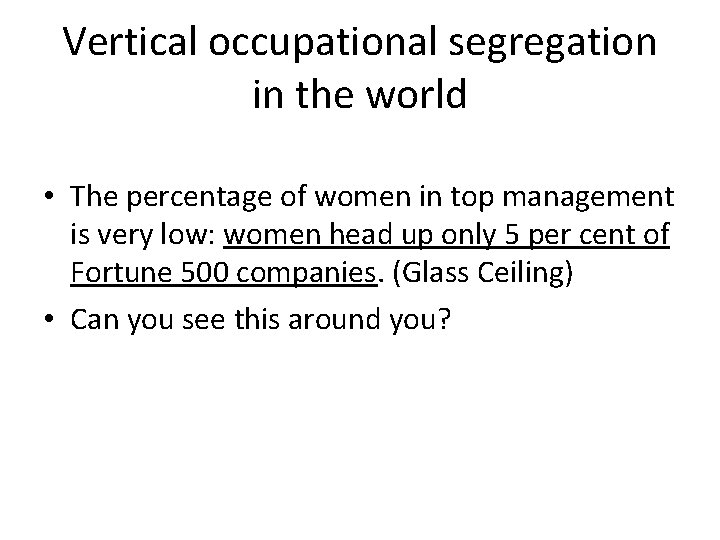 Vertical occupational segregation in the world

• The percentage of women in top management is very low: women head up only 5 per cent of Fortune 500 companies. (Glass Ceiling)
• Can you see this around you?